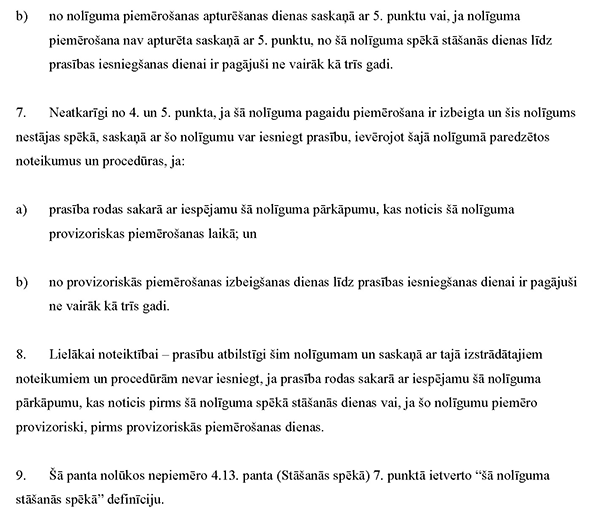 b) no nolīguma piemērošanas apturēšanas dienas saskaņā ar 5. punktu vai, ja nolīguma piemērošana nav apturēta saskaņā ar 5. punktu, no šā nolīguma spēkā stāšanās dienas līdz prasības iesniegšanas dienai ir pagājuši ne vairāk kā trīs gadi.

7. Neatkarīgi no 4. un 5. punkta, ja šā nolīguma pagaidu piemērošana ir izbeigta un šis nolīgums nestājas spēkā, saskaņā ar šo nolīgumu var iesniegt prasību, ievērojot šajā nolīgumā paredzētos noteikumus un procedūras, ja:

a) prasība rodas sakarā ar iespējamu šā nolīguma pārkāpumu, kas noticis šā nolīguma provizoriskas piemērošanas laikā; un

b) no provizoriskās piemērošanas izbeigšanas dienas līdz prasības iesniegšanas dienai ir pagājuši ne vairāk kā trīs gadi.

8. Lielākai noteiktībai – prasību atbilstīgi šim nolīgumam un saskaņā ar tajā izstrādātajiem noteikumiem un procedūrām nevar iesniegt, ja prasība rodas sakarā ar iespējamu šā nolīguma pārkāpumu, kas noticis pirms šā nolīguma spēkā stāšanās dienas vai, ja šo nolīgumu piemēro provizoriski, pirms provizoriskās piemērošanas dienas.

9. Šā panta nolūkos nepiemēro 4.13. panta (Stāšanās spēkā) 7. punktā ietverto “šā nolīguma stāšanās spēkā” definīciju.